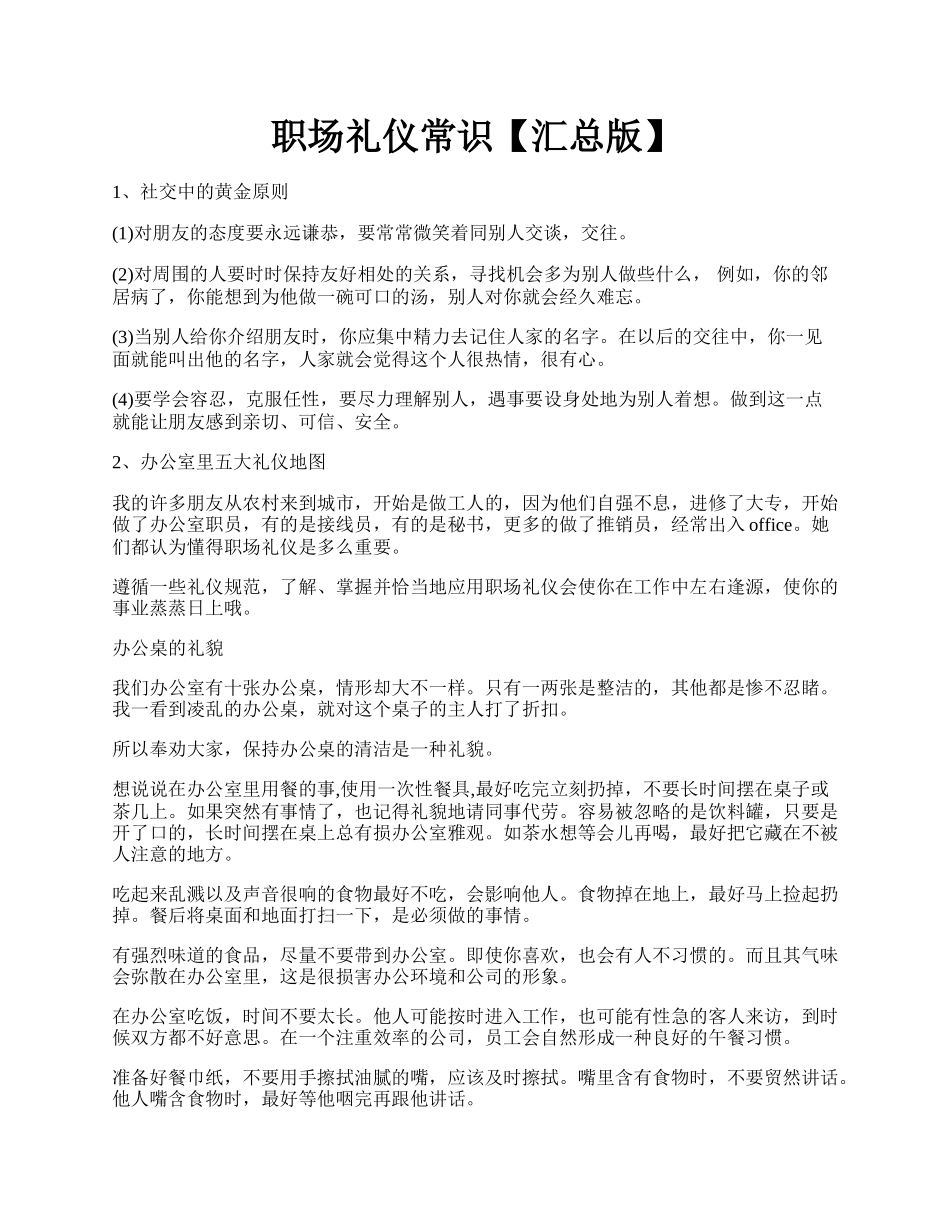 职场礼仪常识【汇总版】

1、社交中的黄金原则

(1)对朋友的态度要永远谦恭，要常常微笑着同别人交谈，交往。

(2)对周围的人要时时保持友好相处的关系，寻找机会多为别人做些什么， 例如，你的邻居病了，你能想到为他做一碗可口的汤，别人对你就会经久难忘。

(3)当别人给你介绍朋友时，你应集中精力去记住人家的名字。在以后的交往中，你一见面就能叫出他的名字，人家就会觉得这个人很热情，很有心。

(4)要学会容忍，克服任性，要尽力理解别人，遇事要设身处地为别人着想。做到这一点就能让朋友感到亲切、可信、安全。

2、办公室里五大礼仪地图

我的许多朋友从农村来到城市，开始是做工人的，因为他们自强不息，进修了大专，开始做了办公室职员，有的是接线员，有的是秘书，更多的做了推销员，经常出入 office。她们都认为懂得职场礼仪是多么重要。

遵循一些礼仪规范，了解、掌握并恰当地应用职场礼仪会使你在工作中左右逢源，使你的事业蒸蒸日上哦。

办公桌的礼貌

我们办公室有十张办公桌，情形却大不一样。只有一两张是整洁的，其他都是惨不忍睹。我一看到凌乱的办公桌，就对这个桌子的主人打了折扣。

所以奉劝大家，保持办公桌的清洁是一种礼貌。

想说说在办公室里用餐的事,使用一次性餐具,最好吃完立刻扔掉，不要长时间摆在桌子或茶几上。如果突然有事情了，也记得礼貌地请同事代劳。容易被忽略的是饮料罐，只要是开了口的，长时间摆在桌上总有损办公室雅观。如茶水想等会儿再喝，最好把它藏在不被人注意的地方。

吃起来乱溅以及声音很响的食物最好不吃，会影响他人。食物掉在地上，最好马上捡起扔掉。餐后将桌面和地面打扫一下，是必须做的事情。

有强烈味道的食品，尽量不要带到办公室。即使你喜欢，也会有人不习惯的。而且其气味会弥散在办公室里，这是很损害办公环境和公司的形象。

在办公室吃饭，时间不要太长。他人可能按时进入工作，也可能有性急的客人来访，到时候双方都不好意思。在一个注重效率的公司，员工会自然形成一种良好的午餐习惯。

准备好餐巾纸，不要用手擦拭油腻的嘴，应该及时擦拭。嘴里含有食物时，不要贸然讲话。他人嘴含食物时，最好等他咽完再跟他讲话。